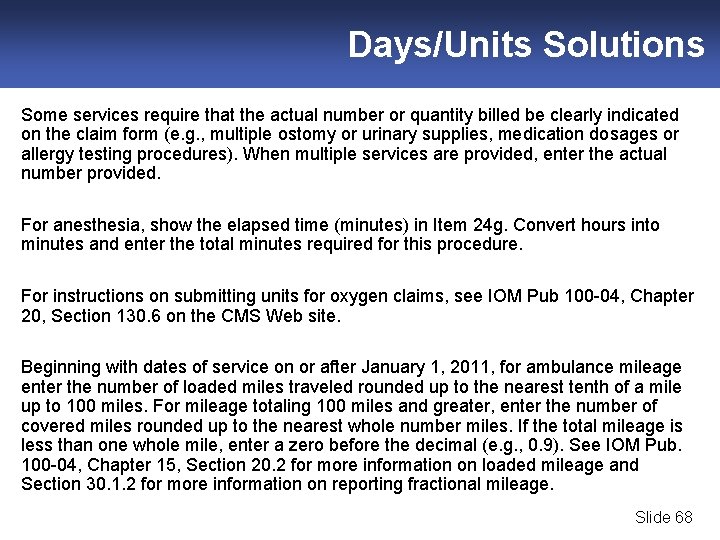 Days/Units Solutions

Some services require that the actual number or quantity billed be clearly indicated on the claim form (e.g., multiple ostomy or urinary supplies, medication dosages or allergy testing procedures). When multiple services are provided, enter the actual number provided.

For anesthesia, show the elapsed time (minutes) in Item 24g. Convert hours into minutes and enter the total minutes required for this procedure.

For instructions on submitting units for oxygen claims, see IOM Pub 100-04, Chapter 20, Section 130.6 on the CMS Web site.

Beginning with dates of service on or after January 1, 2011, for ambulance mileage enter the number of loaded miles traveled rounded up to the nearest tenth of a mile up to 100 miles. For mileage totaling 100 miles and greater, enter the number of covered miles rounded up to the nearest whole number miles. If the total mileage is less than one whole mile, enter a zero before the decimal (e.g., 0.9). See IOM Pub. 100-04, Chapter 15, Section 20.2 for more information on loaded mileage and Section 30.1.2 for more information on reporting fractional mileage.

Slide 68